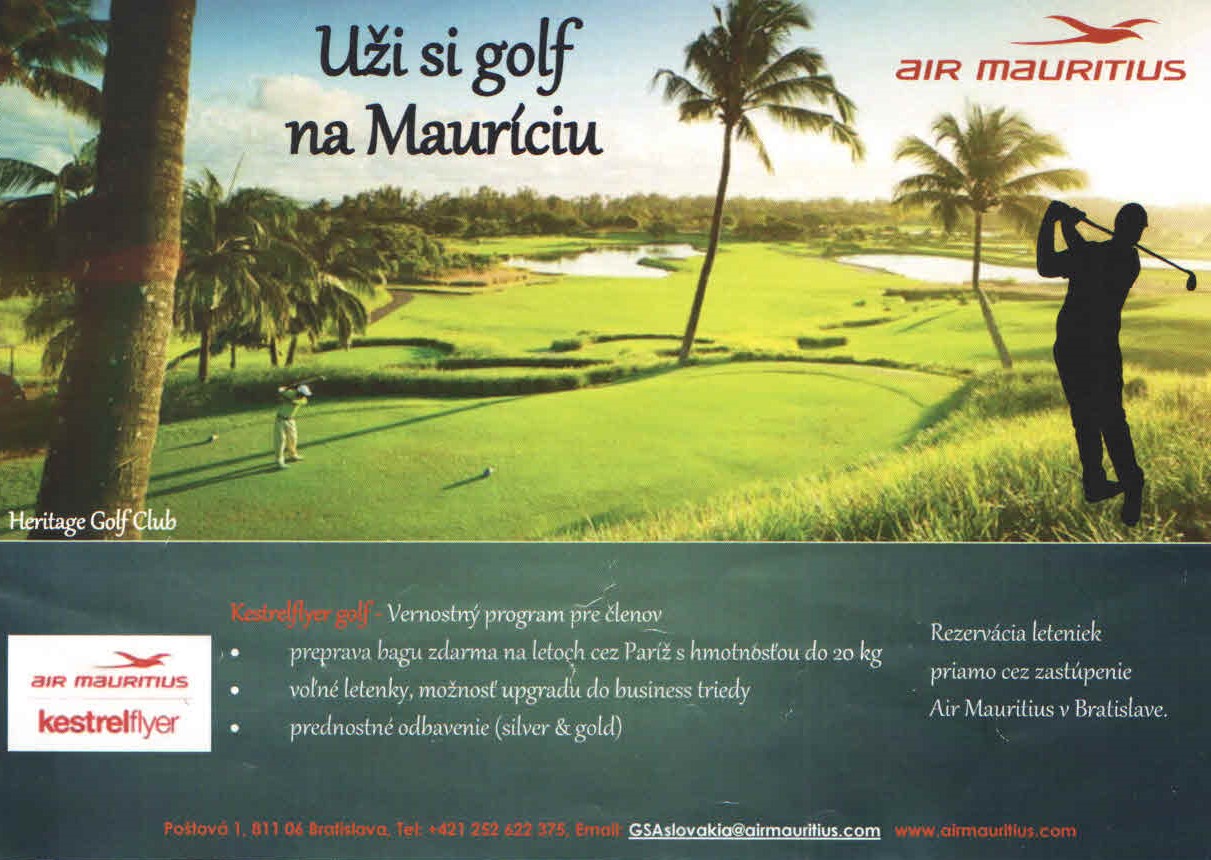 Uži si golf na Mauríciu

AIR MAURITIUS

Heritage Golf Club

AIR MAURITIUS
kestrelflyer

Kestrelflyer golf - Vernostný program pre členov
• preprava bagu zdarma na letoch cez Paríž s hmotnosťou do 20 kg
• voľné letenky, možnosť upgradu do business triedy
• prednostné odbavenie (silver & gold)

Rezervácia leteniek priamo cez zastúpenie Air Mauritius v Bratislave.

Poštová 1, 811 06 Bratislava, Tel: +421 252 622 375, Email: GSAslovakia@airmauritius.com www.airmauritius.com